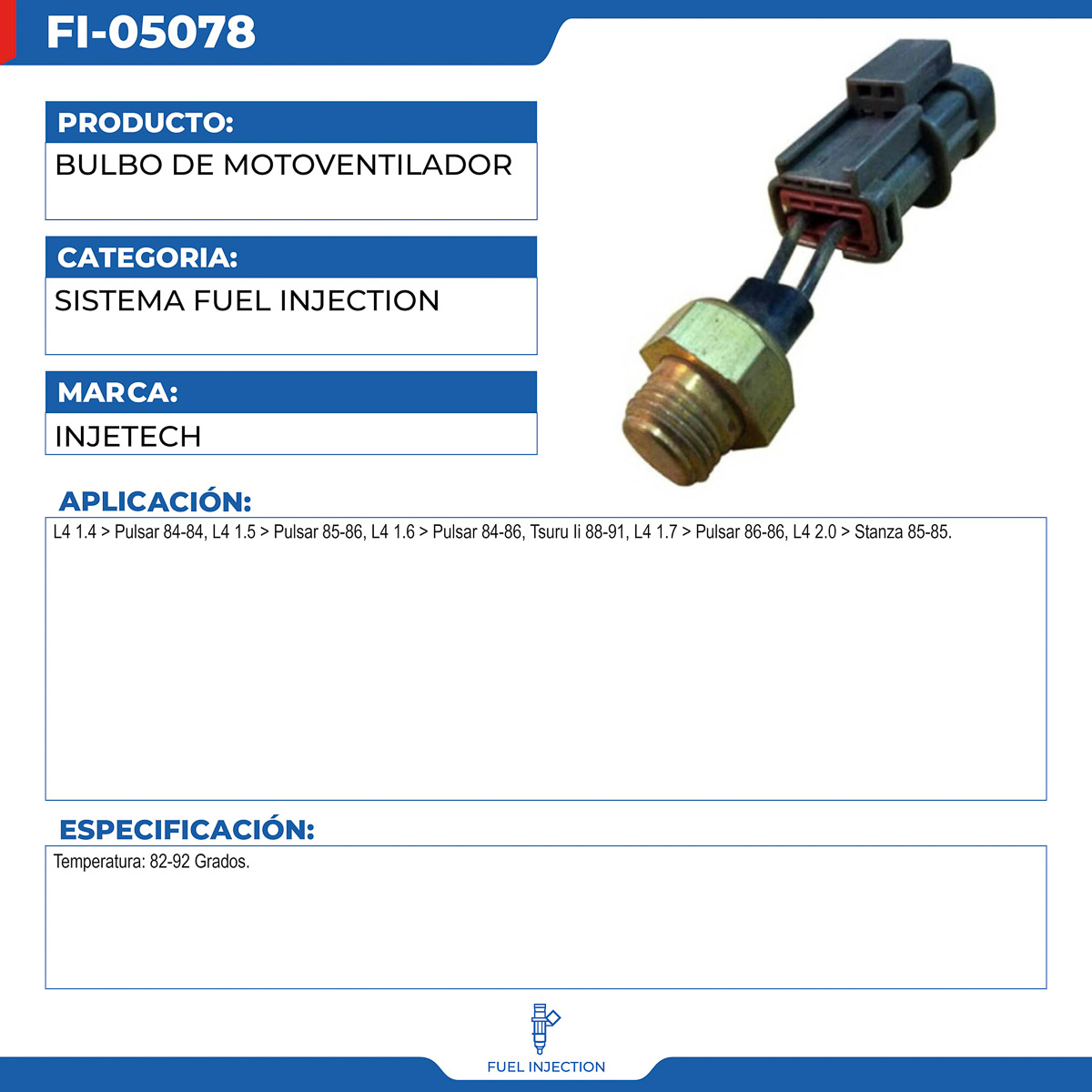 FI-05078

PRODUCTO:

BULBO DE MOTOVENTILADOR

CATEGORIA:

SISTEMA FUEL INJECTION

MARCA:

INJETECH

APLICACIÓN:

L4 1.4 > Pulsar 84-84, L4 1.5 > Pulsar 85-86, L4 1.6 > Pulsar 84-86, Tsuru Ii 88-91, L4 1.7 > Pulsar 86-86, L4 2.0 > Stanza 85-85.

ESPECIFICACIÓN:

Temperatura: 82-92 Grados.

FUEL INJECTION